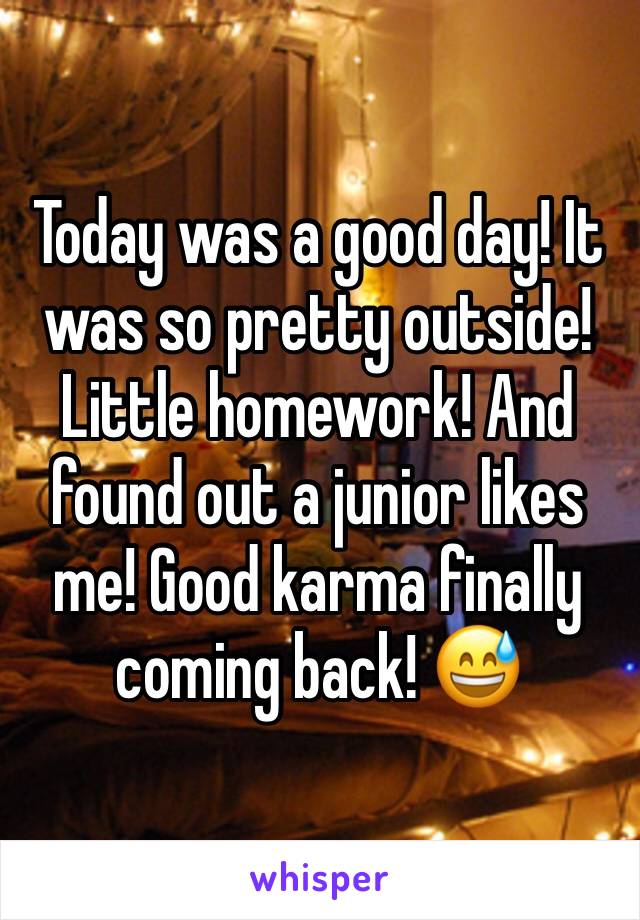 Today was a good day! It was so pretty outside! Little homework! And found out a junior likes me! Good karma finally coming back! 😅

whisper